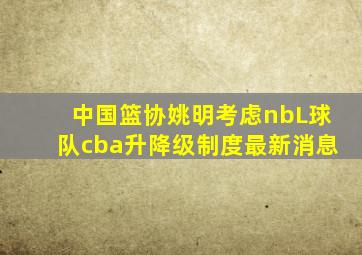 中国篮协姚明考虑nbL球队cba升降级制度最新消息